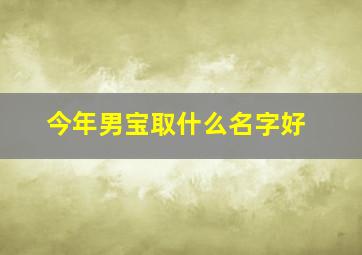 今年男宝取什么名字好